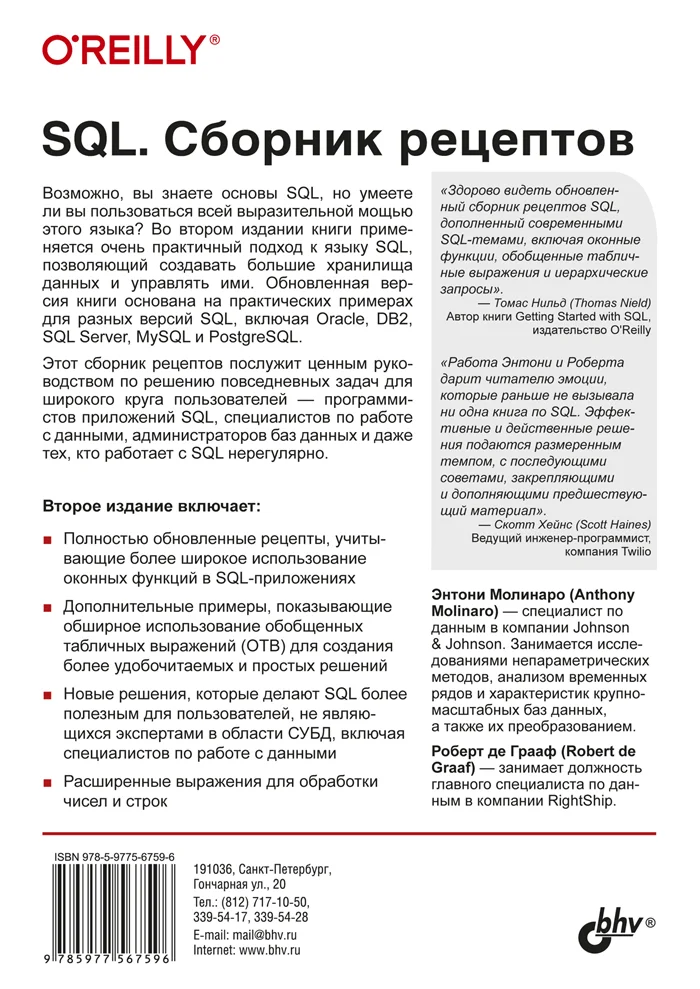 O'REILLY®

SQL. Сборник рецептов

Возможно, вы знаете основы SQL, но умеете ли вы пользоваться всей выразительной мощью этого языка? Во втором издании книги применяется очень практичный подход к языку SQL, позволяющий создавать большие хранилища данных и управлять ими. Обновленная версия книги основана на практических примерах для разных версий SQL, включая Oracle, DB2, SQL Server, MySQL и PostgreSQL.

Этот сборник рецептов послужит ценным руководством по решению повседневных задач для широкого круга пользователей — программистов приложений SQL, специалистов по работе с данными, администраторов баз данных и даже тех, кто работает с SQL нерегулярно.

Второе издание включает:

Полностью обновленные рецепты, учитывающие более широкое использование оконных функций в SQL-приложениях

Дополнительные примеры, показывающие обширное использование обобщенных табличных выражений (ОТВ) для создания более удобочитаемых и простых решений

Новые решения, которые делают SQL более полезным для пользователей, не являющихся экспертами в области СУБД, включая специалистов по работе с данными

Расширенные выражения для обработки чисел и строк

«Здорово видеть обновленный сборник рецептов SQL, дополненный современными SQL-темами, включая оконные функции, обобщенные табличные выражения и иерархические запросы».
— Томас Нильд (Thomas Nield)
Автор книги Getting Started with SQL, издательство O'Reilly

«Работа Энтони и Роберта дарит читателю эмоции, которые раньше не вызывала ни одна книга по SQL. Эффективные и действенные решения подаются размеренным темпом, с последующими советами, закрепляющими и дополняющими предшествующий материал».
— Скотт Хейнс (Scott Haines)
Ведущий инженер-программист, компания Twilio

Энтони Молинаро (Anthony Molinaro) — специалист по данным в компании Johnson & Johnson. Занимается исследованиями непараметрических методов, анализом временных рядов и характеристик крупномасштабных баз данных, а также их преобразованием.

Роберт де Грааф (Robert de Graaf) — занимает должность главного специалиста по данным в компании RightShip.

ISBN 978-5-9775-6759-6
9 785977 567596

191036, Санкт-Петербург, Гончарная ул., 20
Тел.: (812) 717-10-50, 339-54-17, 339-54-28
E-mail: mail@bhv.ru
Internet: www.bhv.ru

bhv®